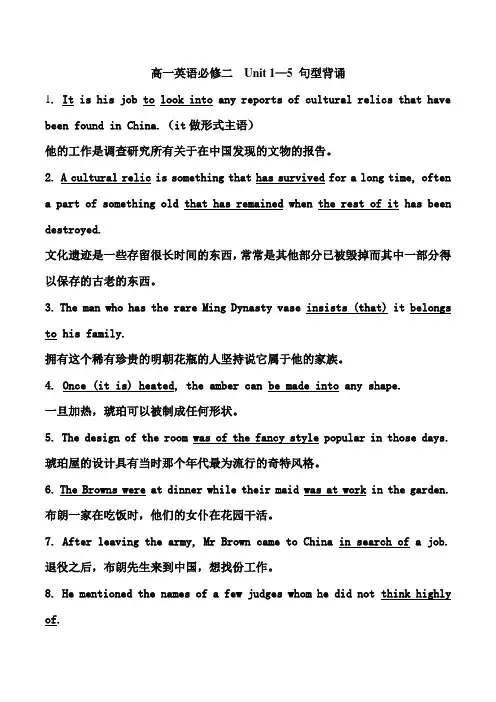 高一英语必修二 Unit 1—5 句型背诵

1. It is his job to look into any reports of cultural relics that have been found in China. (it 做形式主语)
他的工作是调查研究所有关于在中国发现的文物的报告。

2. A cultural relic is something that has survived for a long time, often a part of something old that has remained when the rest of it has been destroyed.
文化遗迹是一些存留很长时间的东西，常常是其他部分已被毁掉而其中一部分得以保存的古老的东西。

3. The man who has the rare Ming Dynasty vase insists (that) it belongs to his family.
拥有这个稀有珍贵的明朝花瓶的人坚持说它属于他的家族。

4. Once (it is) heated, the amber can be made into any shape.
一旦加热，琥珀可以被制成任何形状。

5. The design of the room was of the fancy style popular in those days.
琥珀屋的设计具有当时那个年代最为流行的奇特风格。

6. The Browns were at dinner while their maid was at work in the garden.
布朗一家在吃饭时，他们的女仆在花园干活。

7. After leaving the army, Mr Brown came to China in search of a job.
退役之后，布朗先生来到中国，想找份工作。

8. He mentioned the names of a few judges whom he did not think highly of.